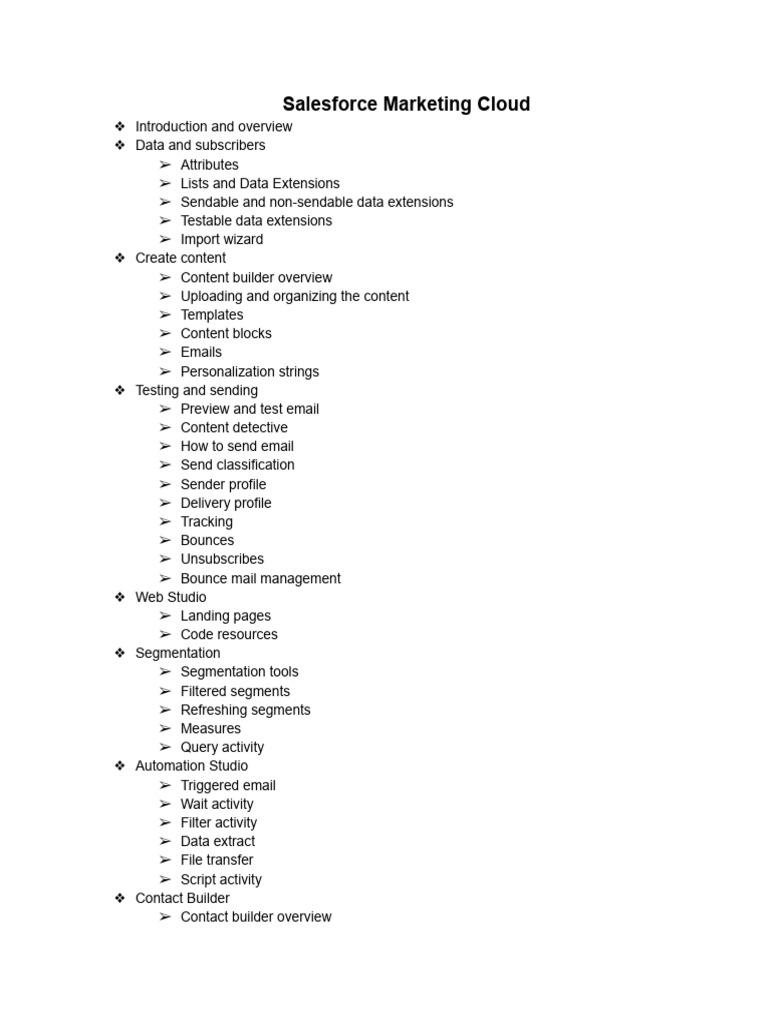 Salesforce Marketing Cloud

❖ Introduction and overview
❖ Data and subscribers
➢ Attributes
➢ Lists and Data Extensions
➢ Sendable and non-sendable data extensions
➢ Testable data extensions
➢ Import wizard
❖ Create content
➢ Content builder overview
➢ Uploading and organizing the content
➢ Templates
➢ Content blocks
➢ Emails
➢ Personalization strings
❖ Testing and sending
➢ Preview and test email
➢ Content detective
➢ How to send email
➢ Send classification
➢ Sender profile
➢ Delivery profile
➢ Tracking
➢ Bounces
➢ Unsubscribes
➢ Bounce mail management
❖ Web Studio
➢ Landing pages
➢ Code resources
❖ Segmentation
➢ Segmentation tools
➢ Filtered segments
➢ Refreshing segments
➢ Measures
➢ Query activity
❖ Automation Studio
➢ Triggered email
➢ Wait activity
➢ Filter activity
➢ Data extract
➢ File transfer
➢ Script activity
❖ Contact Builder
➢ Contact builder overview